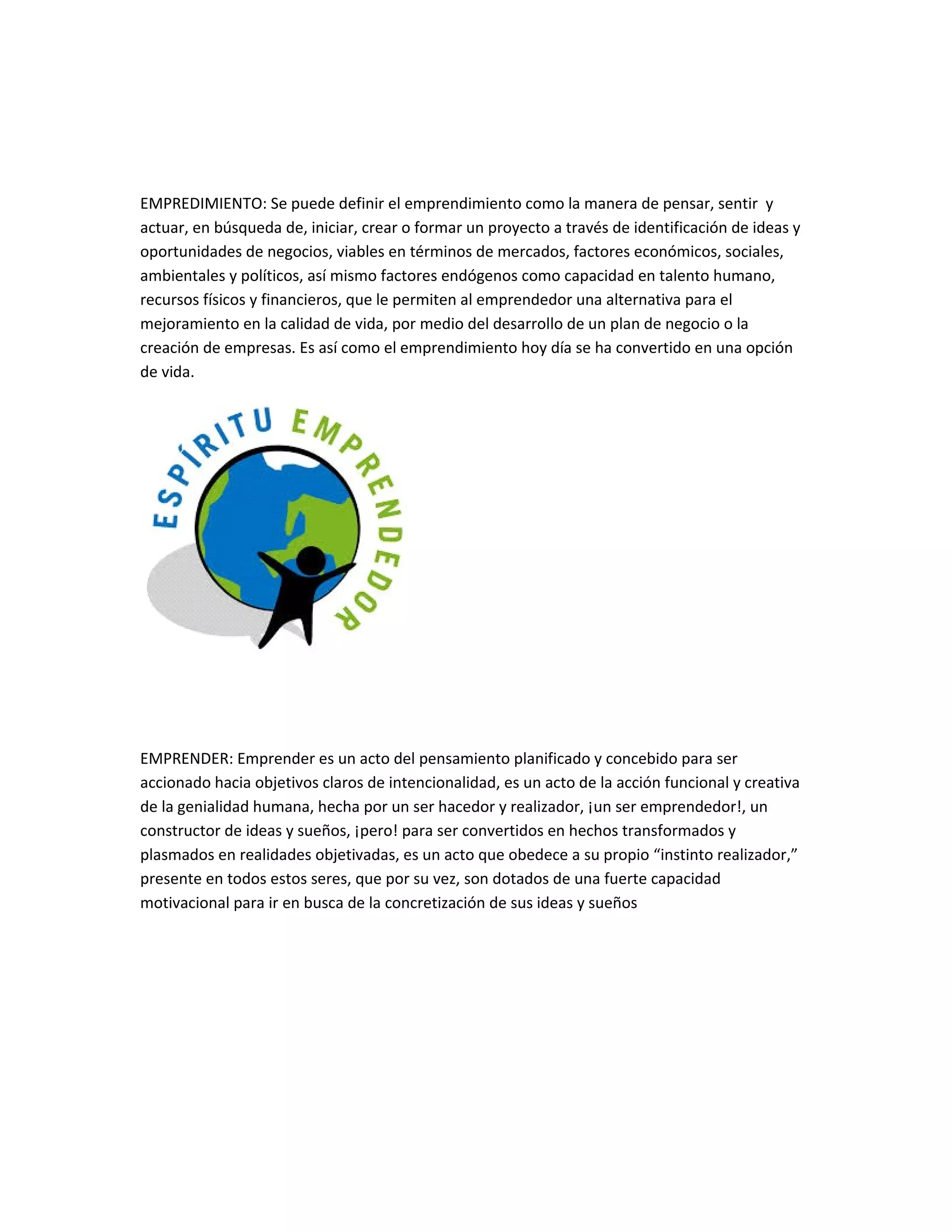 EMPREDIMIENTO: Se puede definir el emprendimiento como la manera de pensar, sentir y actuar, en búsqueda de, iniciar, crear o formar un proyecto a través de identificación de ideas y oportunidades de negocios, viables en términos de mercados, factores económicos, sociales, ambientales y políticos, así mismo factores endógenos como capacidad en talento humano, recursos físicos y financieros, que le permiten al emprendedor una alternativa para el mejoramiento en la calidad de vida, por medio del desarrollo de un plan de negocio o la creación de empresas. Es así como el emprendimiento hoy día se ha convertido en una opción de vida.

ESPÍRITU EMPRENDEDOR

EMPRENDER: Emprender es un acto del pensamiento planificado y concebido para ser accionado hacia objetivos claros de intencionalidad, es un acto de la acción funcional y creativa de la genialidad humana, hecha por un ser hacedor y realizador, ¡un ser emprendedor!, un constructor de ideas y sueños, ¡pero! para ser convertidos en hechos transformados y plasmados en realidades objetivadas, es un acto que obedece a su propio “instinto realizador,” presente en todos estos seres, que por su vez, son dotados de una fuerte capacidad motivacional para ir en busca de la concretización de sus ideas y sueños